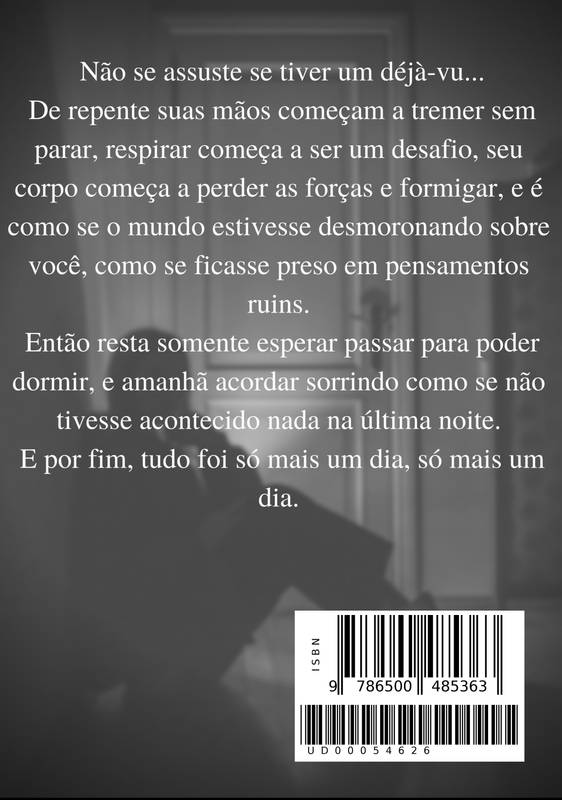 Não se assuste se tiver um déjà-vu...
De repente suas mãos começam a tremer sem parar, respirar começa a ser um desafio, seu corpo começa a perder as forças e formigar, e é como se o mundo estivesse desmoronando sobre você, como se ficasse preso em pensamentos ruins.
Então resta somente esperar passar para poder dormir, e amanhã acordar sorrindo como se não tivesse acontecido nada na última noite.
E por fim, tudo foi só mais um dia, só mais um dia.

ISBN
9 786500 485363
UD00054626